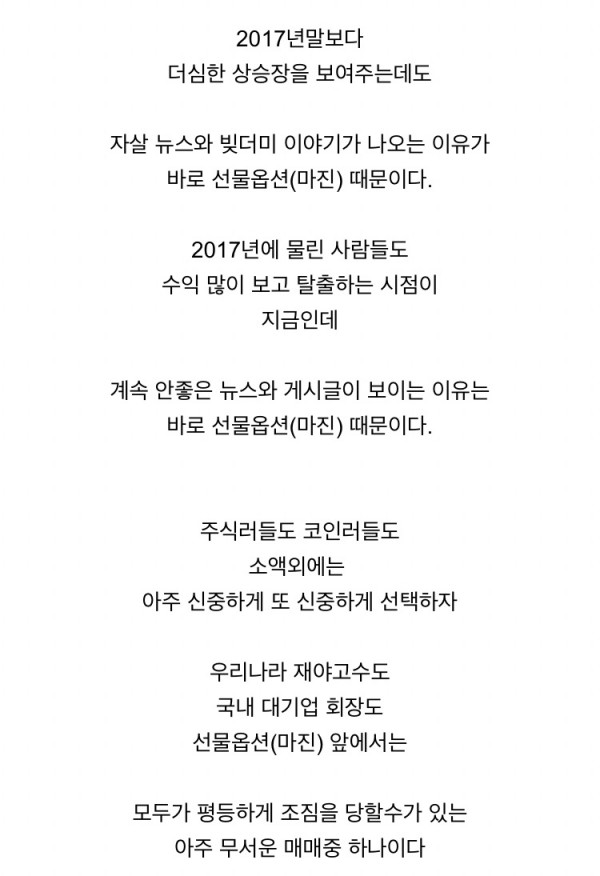 2017년말보다
더심한 상승장을 보여주는데도

자살 뉴스와 빚더미 이야기가 나오는 이유가
바로 선물옵션(마진) 때문이다.

2017년에 물린 사람들도
수익 많이 보고 탈출하는 시점이
지금인데

계속 안좋은 뉴스와 게시글이 보이는 이유는
바로 선물옵션(마진) 때문이다.

주식러들도 코인러들도
소액외에는
아주 신중하게 또 신중하게 선택하자

우리나라 재야고수도
국내 대기업 회장도
선물옵션(마진) 앞에서는

모두가 평등하게 조짐을 당할수가 있는
아주 무서운 매매중 하나이다